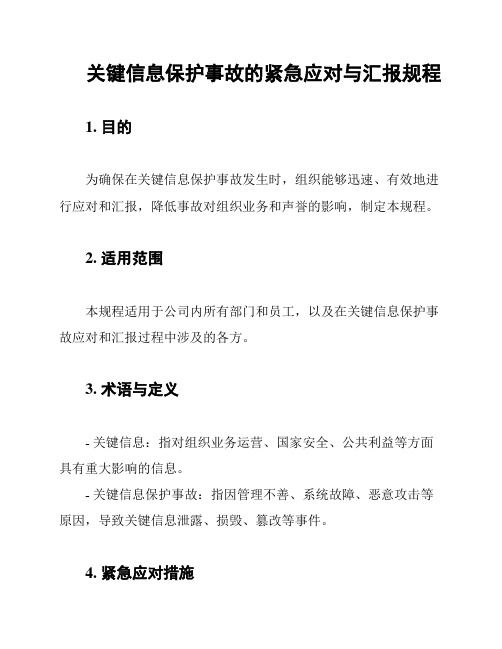 关键信息保护事故的紧急应对与汇报规程

1. 目的

为确保在关键信息保护事故发生时，组织能够迅速、有效地进行应对和汇报，降低事故对组织业务和声誉的影响，制定本规程。

2. 适用范围

本规程适用于公司内所有部门和员工，以及在关键信息保护事故应对和汇报过程中涉及的各方。

3. 术语与定义

- 关键信息：指对组织业务运营、国家安全、公共利益等方面具有重大影响的信息。
- 关键信息保护事故：指因管理不善、系统故障、恶意攻击等原因，导致关键信息泄露、损毁、篡改等事件。

4. 紧急应对措施